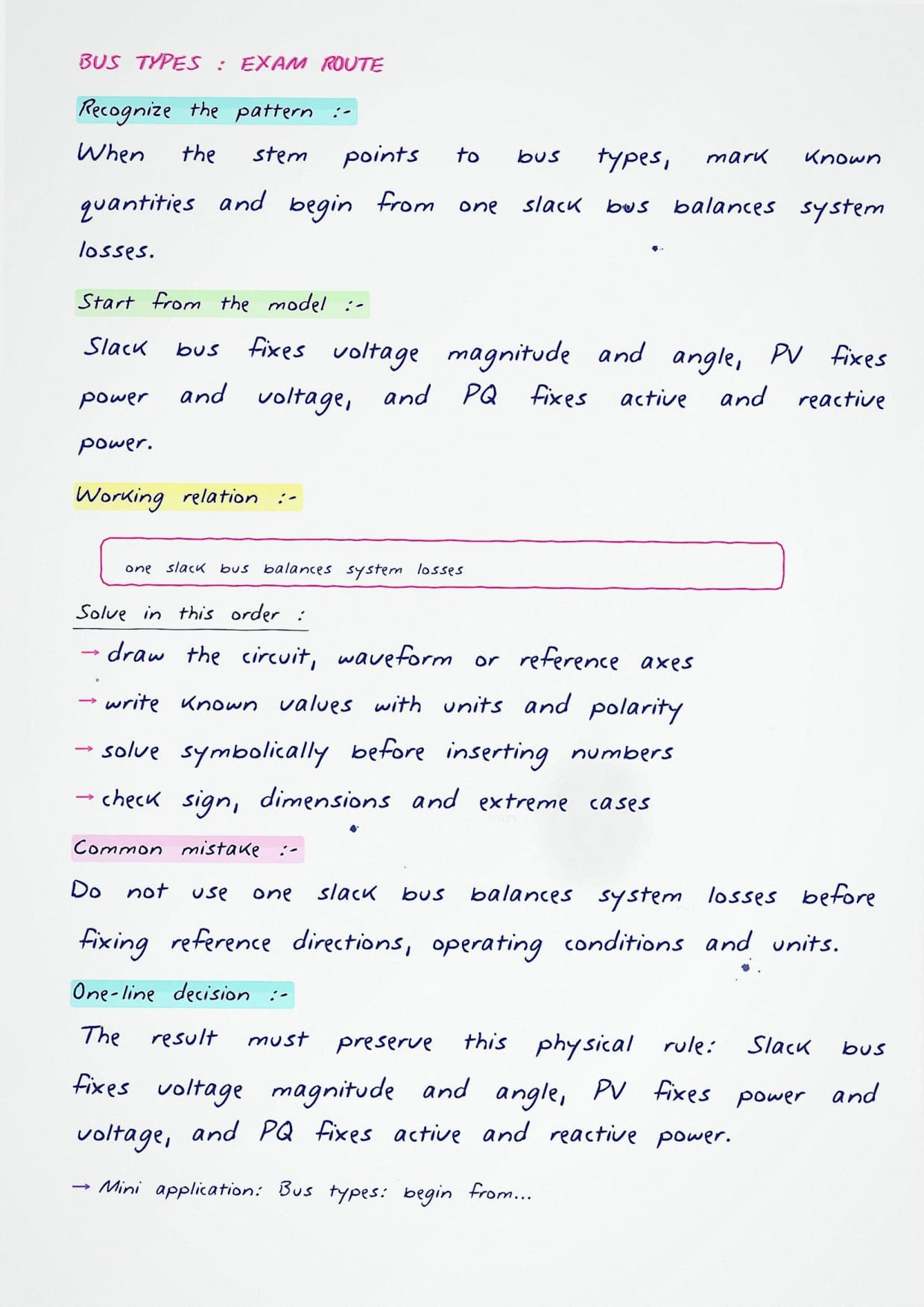 BUS TYPES : EXAM ROUTE

Recognize the pattern :-

When the stem points to bus types, mark known quantities and begin from one slack bus balances system losses.

Start from the model :-

Slack bus fixes voltage magnitude and angle, PV fixes power and voltage, and PQ fixes active and reactive power.

Working relation :-

one slack bus balances system losses

Solve in this order :

→ draw the circuit, waveform or reference axes
→ write known values with units and polarity
→ solve symbolically before inserting numbers
→ check sign, dimensions and extreme cases

Common mistake :-

Do not use one slack bus balances system losses before fixing reference directions, operating conditions and units.

One-line decision :-

The result must preserve this physical rule: Slack bus fixes voltage magnitude and angle, PV fixes power and voltage, and PQ fixes active and reactive power.

→ Mini application: Bus types: begin from...